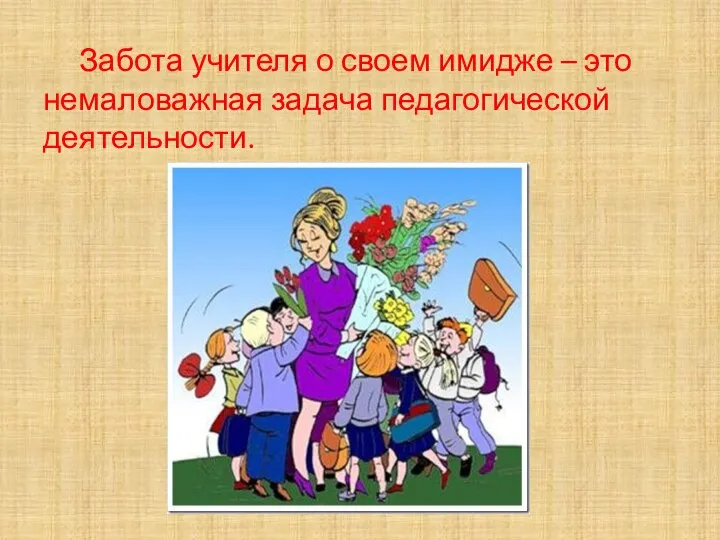 Забота учителя о своем имидже – это немаловажная задача педагогической деятельности.